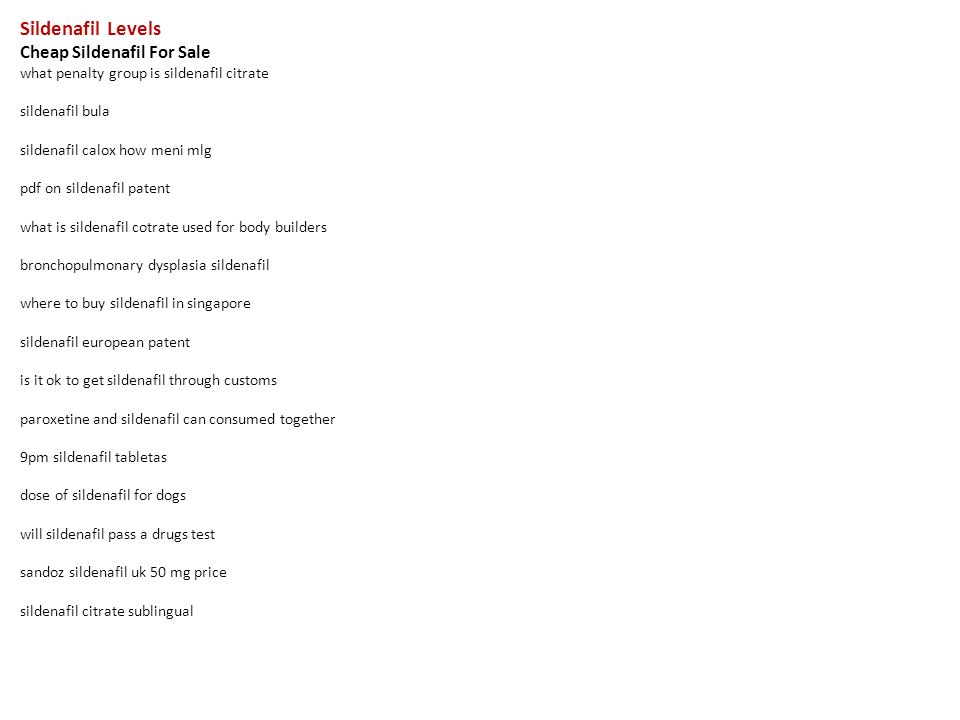 Sildenafil Levels
Cheap Sildenafil For Sale
what penalty group is sildenafil citrate

sildenafil bula

sildenafil calox how meni mlg

pdf on sildenafil patent

what is sildenafil cotrate used for body builders

bronchopulmonary dysplasia sildenafil

where to buy sildenafil in singapore

sildenafil european patent

is it ok to get sildenafil through customs

paroxetine and sildenafil can consumed together

9pm sildenafil tabletas

dose of sildenafil for dogs

will sildenafil pass a drugs test

sandoz sildenafil uk 50 mg price

sildenafil citrate sublingual